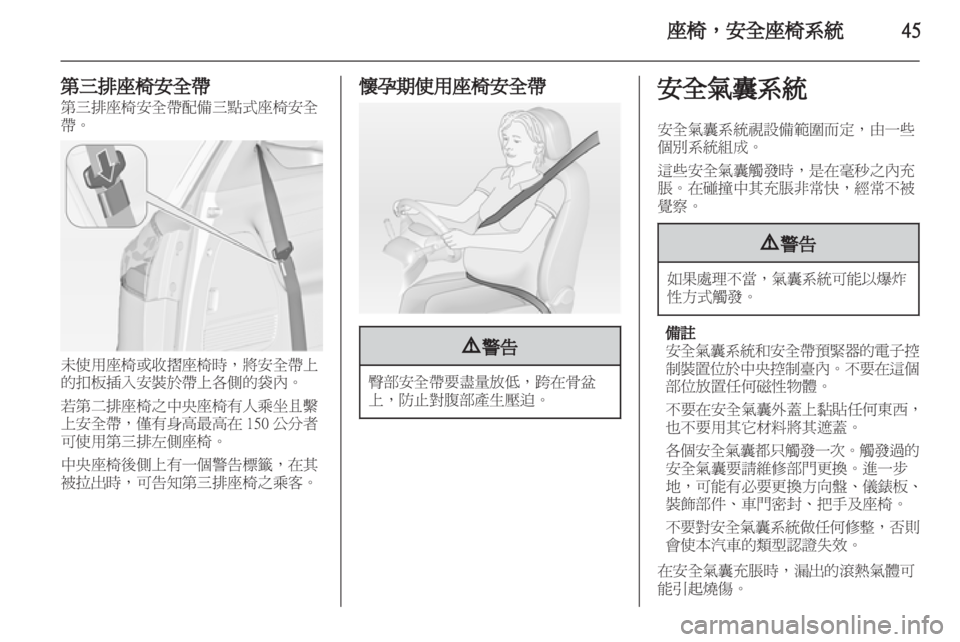 座椅，安全座椅系統 45

第三排座椅安全帶
第三排座椅安全帶配備三點式座椅安全帶。

未使用座椅或收摺座椅時，將安全帶上的扣板插入安裝於帶上各側的袋內。

若第二排座椅之中央座椅有人乘坐且繫上安全帶，僅有身高最高在 150 公分者可使用第三排左側座椅。

中央座椅後側上有一個警告標籤，在其被拉出時，可告知第三排座椅之乘客。

懷孕期使用座椅安全帶

⚠警告

臀部安全帶要盡量放低，跨在骨盆上，防止對腹部產生壓迫。

安全氣囊系統

安全氣囊系統視設備範圍而定，由一些個別系統組成。

這些安全氣囊觸發時，是在毫秒之內充脹。在碰撞中其充脹非常快，經常不被覺察。

⚠警告

如果處理不當，氣囊系統可能以爆炸性方式觸發。

備註
安全氣囊系統和安全帶預緊器的電子控制裝置位於中央控制臺內。不要在這個部位放置任何磁性物體。

不要在安全氣囊外蓋上黏貼任何東西，也不要用其它材料將其遮蓋。

各個安全氣囊都只觸發一次。觸發過的安全氣囊要請維修部門更換。進一步地，可能有必要更換方向盤、儀錶板、裝飾部件、車門密封、把手及座椅。

不要對安全氣囊系統做任何修整，否則會使本汽車的類型認證失效。

在安全氣囊充脹時，漏出的滾熱氣體可能引起燒傷。

carmanualsonline.info